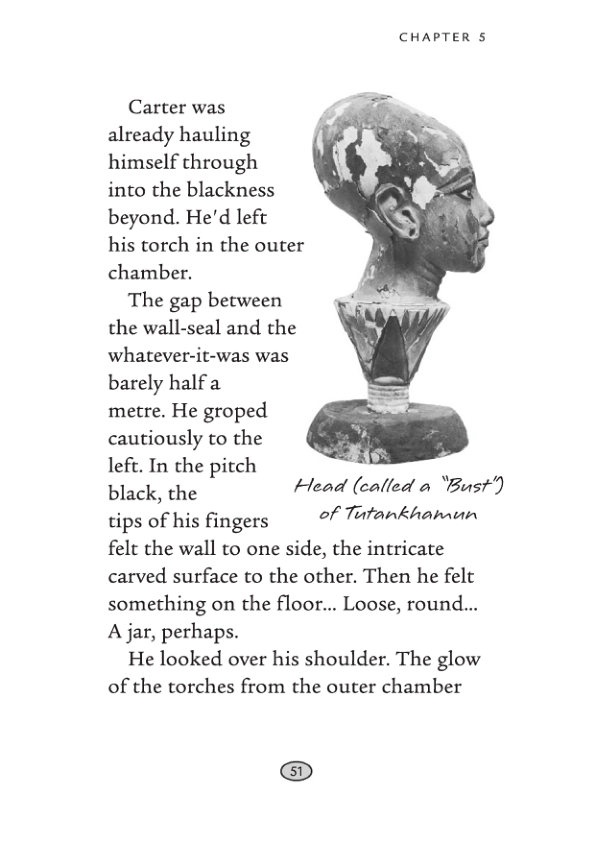 CHAPTER 5

Carter was already hauling himself through into the blackness beyond. He'd left his torch in the outer chamber.

The gap between the wall-seal and the whatever-it-was was barely half a metre. He groped cautiously to the left. In the pitch black, the tips of his fingers felt the wall to one side, the intricate carved surface to the other. Then he felt something on the floor... Loose, round... A jar, perhaps.

He looked over his shoulder. The glow of the torches from the outer chamber

Head (called a "Bust") of Tutankhamun

51